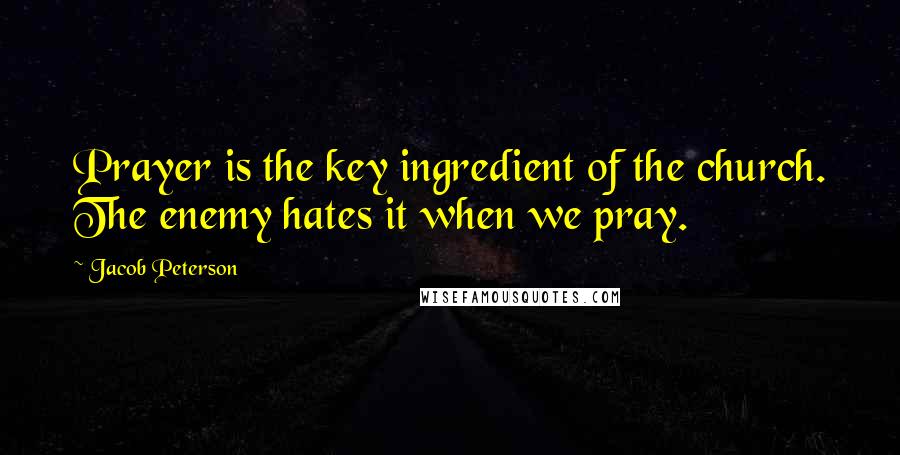 Prayer is the key ingredient of the church. The enemy hates it when we pray.

~ Jacob Peterson

WISEFAMOUSQUOTES.COM